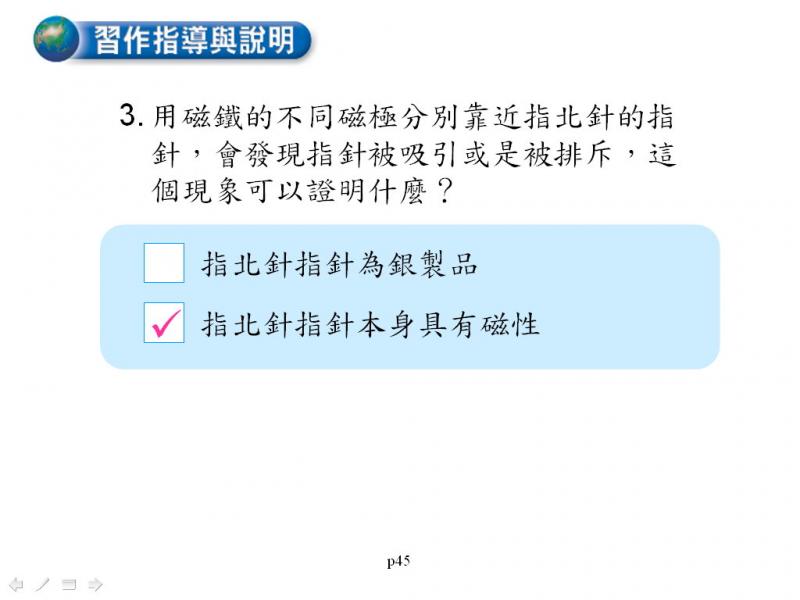 習作指導與說明

3. 用磁鐵的不同磁極分別靠近指北針的指針，會發現指針被吸引或是被排斥，這個現象可以證明什麼？

☐ 指北針指針為銀製品

☑ 指北針指針本身具有磁性

p45